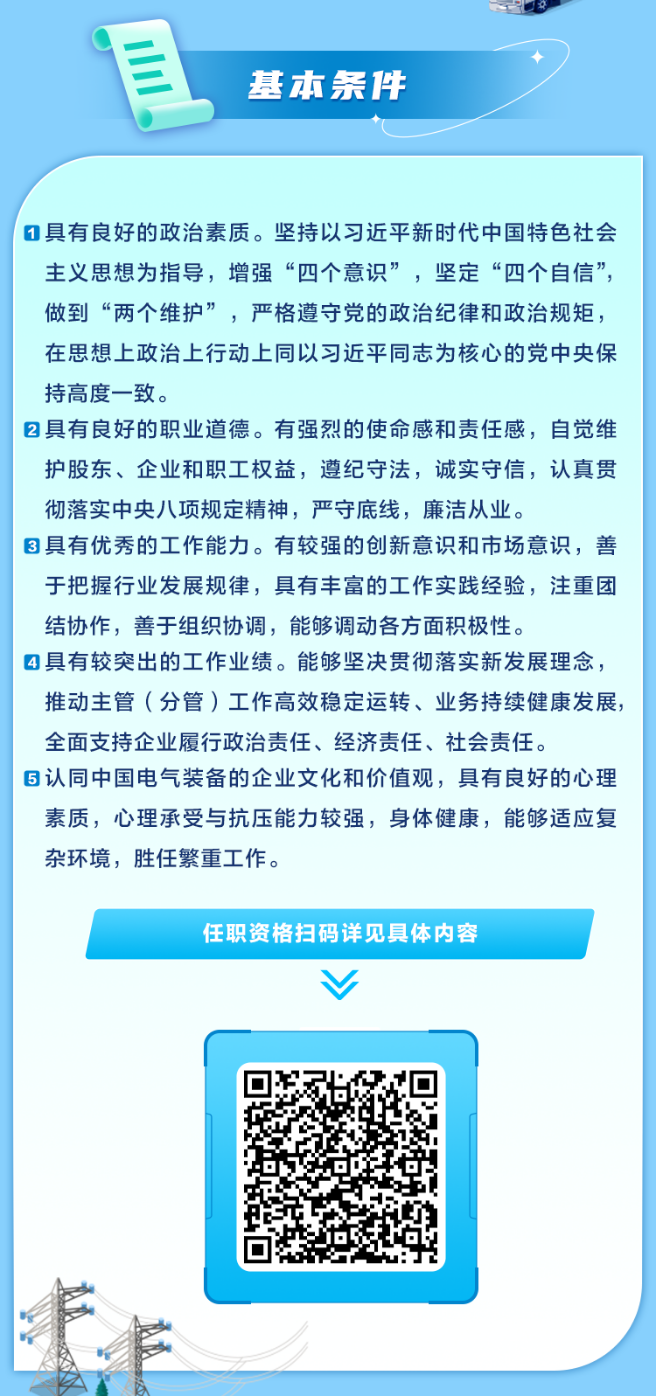 基本条件

1 具有良好的政治素质。坚持以习近平新时代中国特色社会主义思想为指导，增强“四个意识”，坚定“四个自信”，做到“两个维护”，严格遵守党的政治纪律和政治规矩，在思想上政治上行动上同以习近平同志为核心的党中央保持高度一致。

2 具有良好的职业道德。有强烈的使命感和责任感，自觉维护股东、企业和职工权益，遵纪守法，诚实守信，认真贯彻落实中央八项规定精神，严守底线，廉洁从业。

3 具有优秀的工作能力。有较强的创新意识和市场意识，善于把握行业发展规律，具有丰富的工作实践经验，注重团结协作，善于组织协调，能够调动各方面积极性。

4 具有较突出的工作业绩。能够坚决贯彻落实新发展理念，推动主管（分管）工作高效稳定运转、业务持续健康发展，全面支持企业履行政治责任、经济责任、社会责任。

5 认同中国电气装备的企业文化和价值观，具有良好的心理素质，心理承受与抗压能力较强，身体健康，能够适应复杂环境，胜任繁重工作。

任职资格扫码详见具体内容